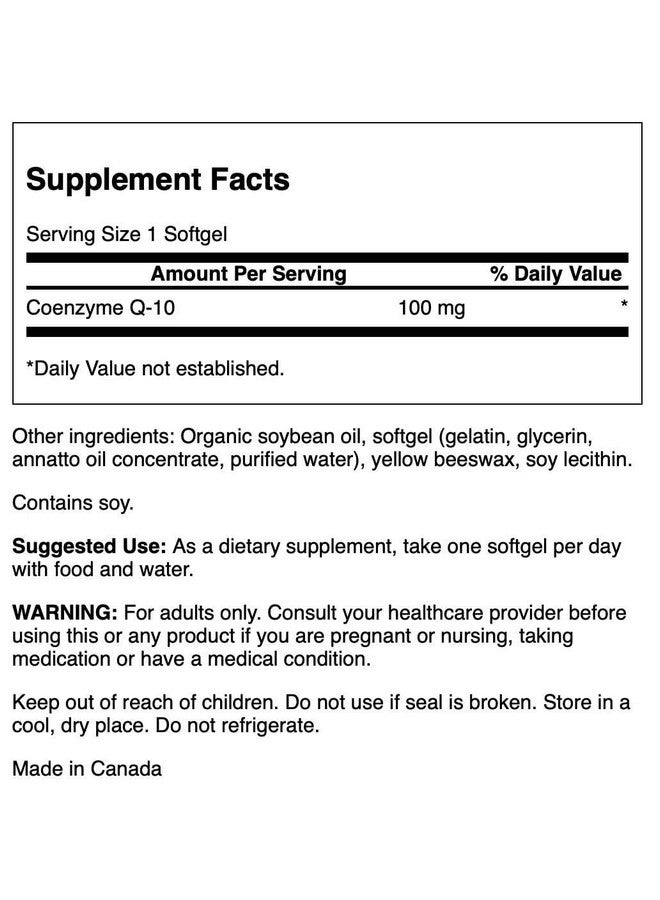 Supplement Facts

Serving Size 1 Softgel

| Amount Per Serving | | % Daily Value |
|---|---|---|
| Coenzyme Q-10 | 100 mg | * |

*Daily Value not established.

Other ingredients: Organic soybean oil, softgel (gelatin, glycerin, annatto oil concentrate, purified water), yellow beeswax, soy lecithin.

Contains soy.

Suggested Use: As a dietary supplement, take one softgel per day with food and water.

WARNING: For adults only. Consult your healthcare provider before using this or any product if you are pregnant or nursing, taking medication or have a medical condition.

Keep out of reach of children. Do not use if seal is broken. Store in a cool, dry place. Do not refrigerate.

Made in Canada